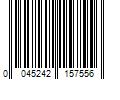 0 045242 157556